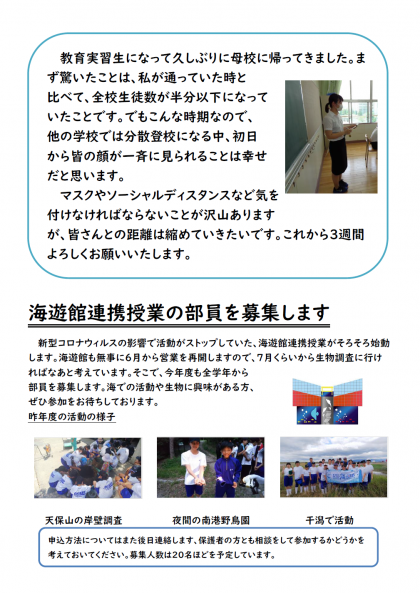 教育実習生になって久しぶりに母校に帰ってきました。まず驚いたことは、私が通っていた時と比べて、全校生徒数が半分以下になっていたことです。でもこんな時期なので、他の学校では分散登校になる中、初日から皆の顔が一斉に見られることは幸せだと思います。

マスクやソーシャルディスタンスなど気を付けなければならないことが沢山ありますが、皆さんとの距離は縮めていきたいです。これから3週間よろしくお願いいたします。

海遊館連携授業の部員を募集します

新型コロナウィルスの影響で活動がストップしていた、海遊館連携授業がそろそろ始動します。海遊館も無事に6月から営業を再開しますので、7月くらいから生物調査に行ければなあと考えています。そこで、今年度も全学年から部員を募集します。海での活動や生物に興味がある方、ぜひ参加をお待ちしております。

昨年度の活動の様子

天保山の岸壁調査

夜間の南港野鳥園

干潟で活動

申込方法についてはまた後日連絡します、保護者の方とも相談をして参加するかどうかを考えておいてください。募集人数は20名ほどを予定しています。